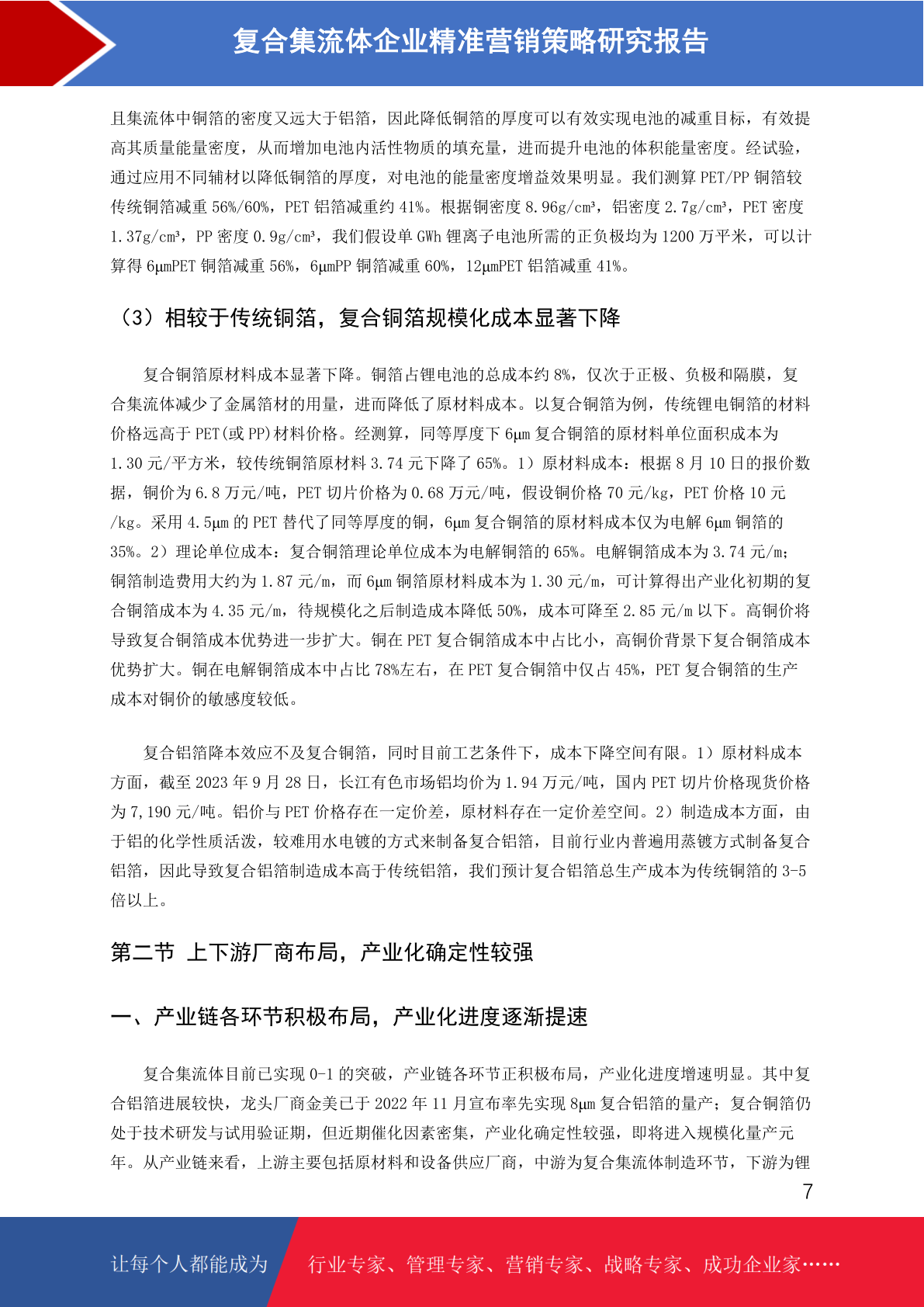 复合集流体企业精准营销策略研究报告

且集流体中铜箔的密度又远大于铝箔，因此降低铜箔的厚度可以有效实现电池的减重目标，有效提高其质量能量密度，从而增加电池内活性物质的填充量，进而提升电池的体积能量密度。经试验，通过应用不同辅材以降低铜箔的厚度，对电池的能量密度增益效果明显。我们测算 PET/PP 铜箔较传统铜箔减重 56%/60%，PET 铝箔减重约 41%。根据铜密度 8.96g/cm³，铝密度 2.7g/cm³，PET 密度 1.37g/cm³，PP 密度 0.9g/cm³，我们假设单 GWh 锂离子电池所需的正负极均为 1200 万平米，可以计算得 6μmPET 铜箔减重 56%，6μmPP 铜箔减重 60%，12μmPET 铝箔减重 41%。

（3）相较于传统铜箔，复合铜箔规模化成本显著下降

复合铜箔原材料成本显著下降。铜箔占锂电池的总成本约 8%，仅次于正极、负极和隔膜，复合集流体减少了金属箔材的用量，进而降低了原材料成本。以复合铜箔为例，传统锂电铜箔的材料价格远高于 PET(或 PP)材料价格。经测算，同等厚度下 6μm 复合铜箔的原材料单位面积成本为 1.30 元/平方米，较传统铜箔原材料 3.74 元下降了 65%。1）原材料成本：根据 8 月 10 日的报价数据，铜价为 6.8 万元/吨，PET 切片价格为 0.68 万元/吨，假设铜价格 70 元/kg，PET 价格 10 元/kg。采用 4.5μm 的 PET 替代了同等厚度的铜，6μm 复合铜箔的原材料成本仅为电解 6μm 铜箔的 35%。2）理论单位成本：复合铜箔理论单位成本为电解铜箔的 65%。电解铜箔成本为 3.74 元/m；铜箔制造费用大约为 1.87 元/m，而 6μm 铜箔原材料成本为 1.30 元/m，可计算得出产业化初期的复合铜箔成本为 4.35 元/m，待规模化之后制造成本降低 50%，成本可降至 2.85 元/m 以下。高铜价将导致复合铜箔成本优势进一步扩大。铜在 PET 复合铜箔成本中占比小，高铜价背景下复合铜箔成本优势扩大。铜在电解铜箔成本中占比 78%左右，在 PET 复合铜箔中仅占 45%，PET 复合铜箔的生产成本对铜价的敏感度较低。

复合铝箔降本效应不及复合铜箔，同时目前工艺条件下，成本下降空间有限。1）原材料成本方面，截至 2023 年 9 月 28 日，长江有色市场铝均价为 1.94 万元/吨，国内 PET 切片价格现货价格为 7,190 元/吨。铝价与 PET 价格存在一定价差，原材料存在一定价差空间。2）制造成本方面，由于铝的化学性质活泼，较难用水电镀的方式来制备复合铝箔，目前行业内普遍用蒸镀方式制备复合铝箔，因此导致复合铝箔制造成本高于传统铝箔，我们预计复合铝箔总生产成本为传统铜箔的 3-5 倍以上。

第二节 上下游厂商布局，产业化确定性较强

一、产业链各环节积极布局，产业化进度逐渐提速

复合集流体目前已实现 0-1 的突破，产业链各环节正积极布局，产业化进度增速明显。其中复合铝箔进展较快，龙头厂商金美已于 2022 年 11 月宣布率先实现 8μm 复合铝箔的量产；复合铜箔仍处于技术研发与试用验证期，但近期催化因素密集，产业化确定性较强，即将进入规模化量产元年。从产业链来看，上游主要包括原材料和设备供应厂商，中游为复合集流体制造环节，下游为锂

7

让每个人都能成为 行业专家、管理专家、营销专家、战略专家、成功企业家……